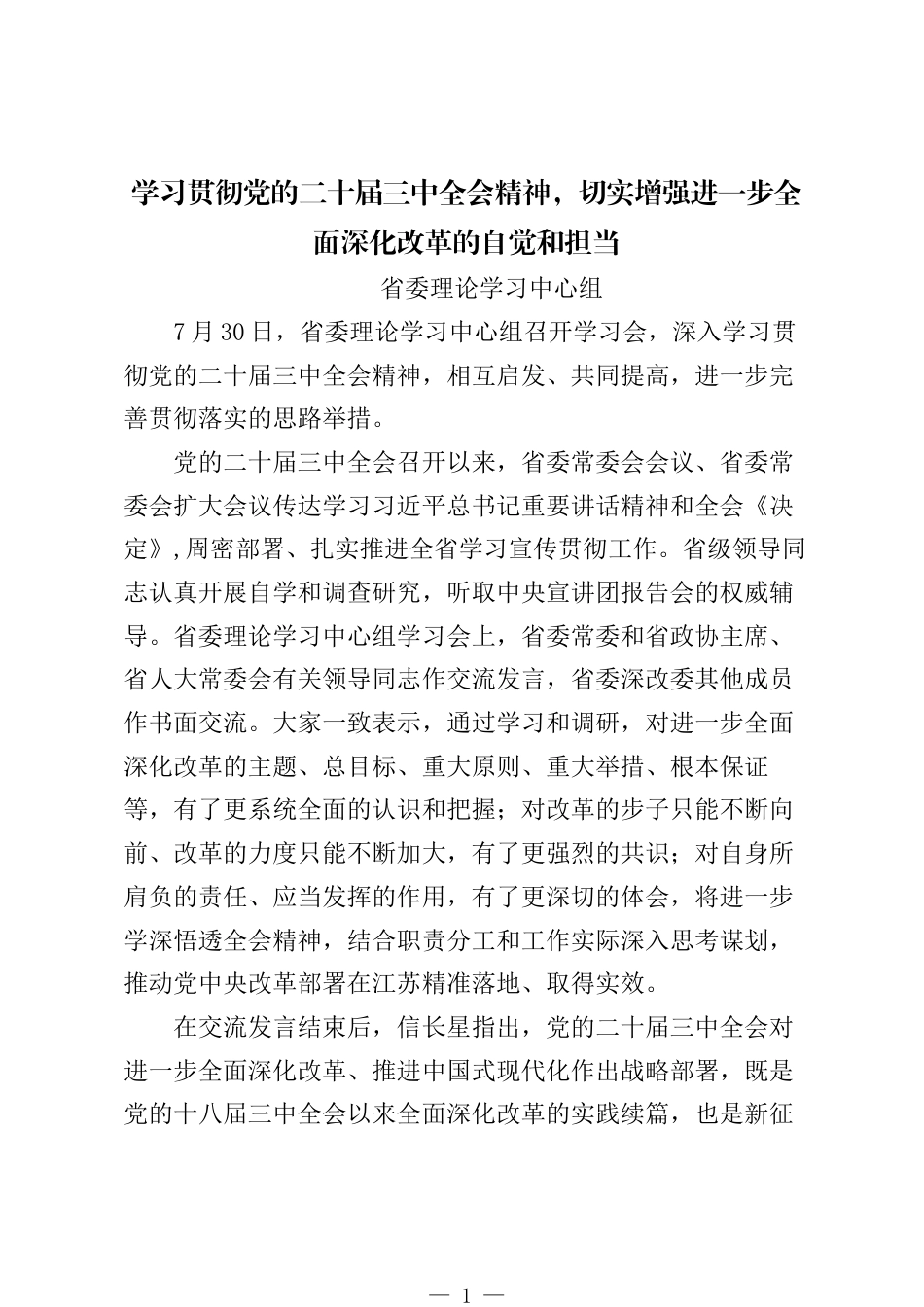 学习贯彻党的二十届三中全会精神，切实增强进一步全面深化改革的自觉和担当

省委理论学习中心组

7月30日，省委理论学习中心组召开学习会，深入学习贯彻党的二十届三中全会精神，相互启发、共同提高，进一步完善贯彻落实的思路举措。

党的二十届三中全会召开以来，省委常委会会议、省委常委会扩大会议传达学习习近平总书记重要讲话精神和全会《决定》，周密部署、扎实推进全省学习宣传贯彻工作。省级领导同志认真开展自学和调查研究，听取中央宣讲团报告会的权威辅导。省委理论学习中心组学习会上，省委常委和省政协主席、省人大常委会有关领导同志作交流发言，省委深改委其他成员作书面交流。大家一致表示，通过学习和调研，对进一步全面深化改革的主题、总目标、重大原则、重大举措、根本保证等，有了更系统全面的认识和把握；对改革的步子只能不断向前、改革的力度只能不断加大，有了更强烈的共识；对自身所肩负的责任、应当发挥的作用，有了更深切的体会，将进一步学深悟透全会精神，结合职责分工和工作实际深入思考谋划，推动党中央改革部署在江苏精准落地、取得实效。

在交流发言结束后，信长星指出，党的二十届三中全会对进一步全面深化改革、推进中国式现代化作出战略部署，既是党的十八届三中全会以来全面深化改革的实践续篇，也是新征

— 1 —